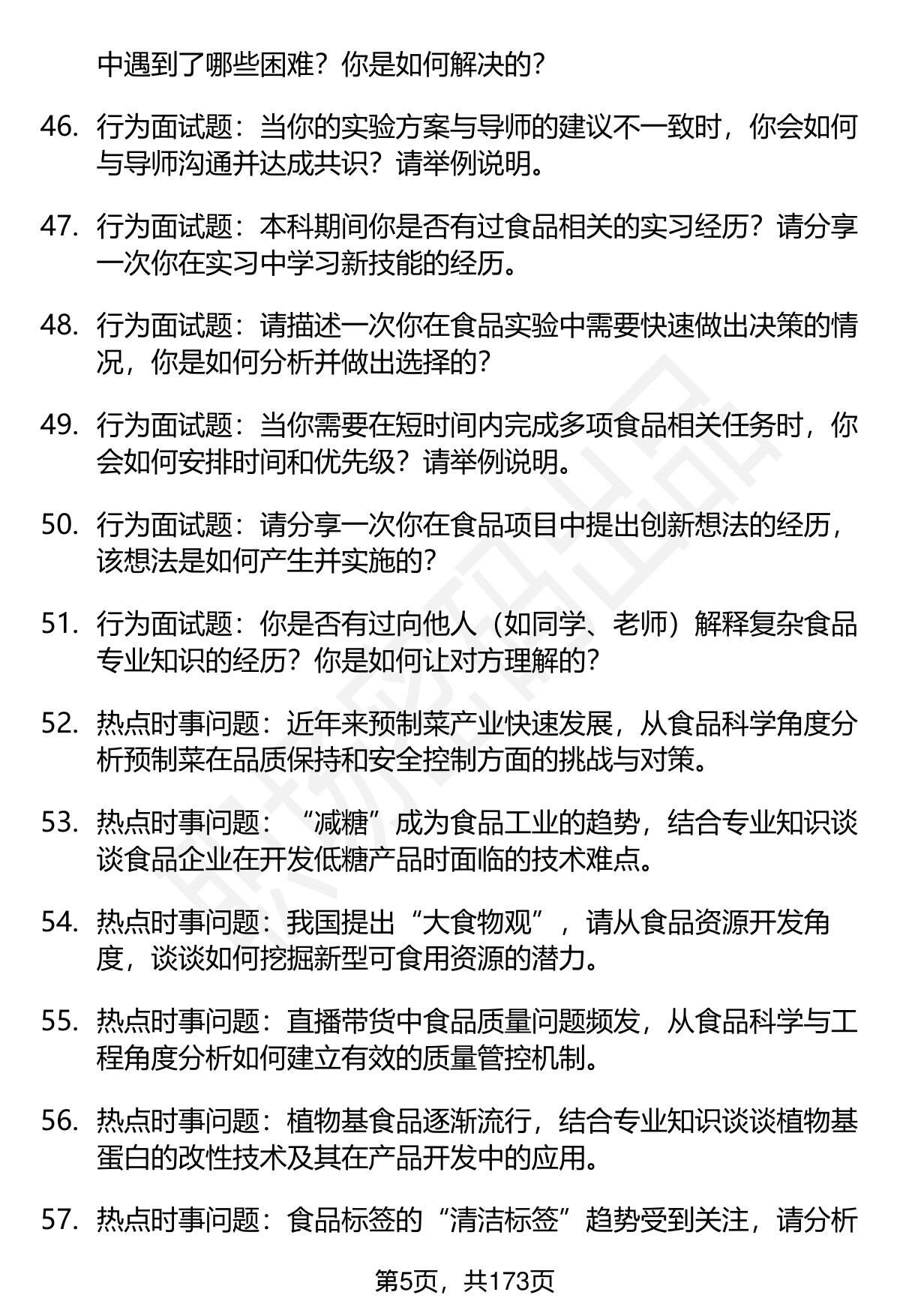 中遇到了哪些困难？你是如何解决的？

46. 行为面试题：当你的实验方案与导师的建议不一致时，你会如何与导师沟通并达成共识？请举例说明。

47. 行为面试题：本科期间你是否有过食品相关的实习经历？请分享一次你在实习中学习新技能的经历。

48. 行为面试题：请描述一次你在食品实验中需要快速做出决策的情况，你是如何分析并做出选择的？

49. 行为面试题：当你需要在短时间内完成多项食品相关任务时，你会如何安排时间和优先级？请举例说明。

50. 行为面试题：请分享一次你在食品项目中提出创新想法的经历，该想法是如何产生并实施的？

51. 行为面试题：你是否有过向他人（如同学、老师）解释复杂食品专业知识的经历？你是如何让对方理解的？

52. 热点时事问题：近年来预制菜产业快速发展，从食品科学角度分析预制菜在品质保持和安全控制方面的挑战与对策。

53. 热点时事问题：“减糖”成为食品工业的趋势，结合专业知识谈谈食品企业在开发低糖产品时面临的技术难点。

54. 热点时事问题：我国提出“大食物观”，请从食品资源开发角度，谈谈如何挖掘新型可食用资源的潜力。

55. 热点时事问题：直播带货中食品质量问题频发，从食品科学与工程角度分析如何建立有效的质量管控机制。

56. 热点时事问题：植物基食品逐渐流行，结合专业知识谈谈植物基蛋白的改性技术及其在产品开发中的应用。

57. 热点时事问题：食品标签的“清洁标签”趋势受到关注，请分析

第5页，共173页